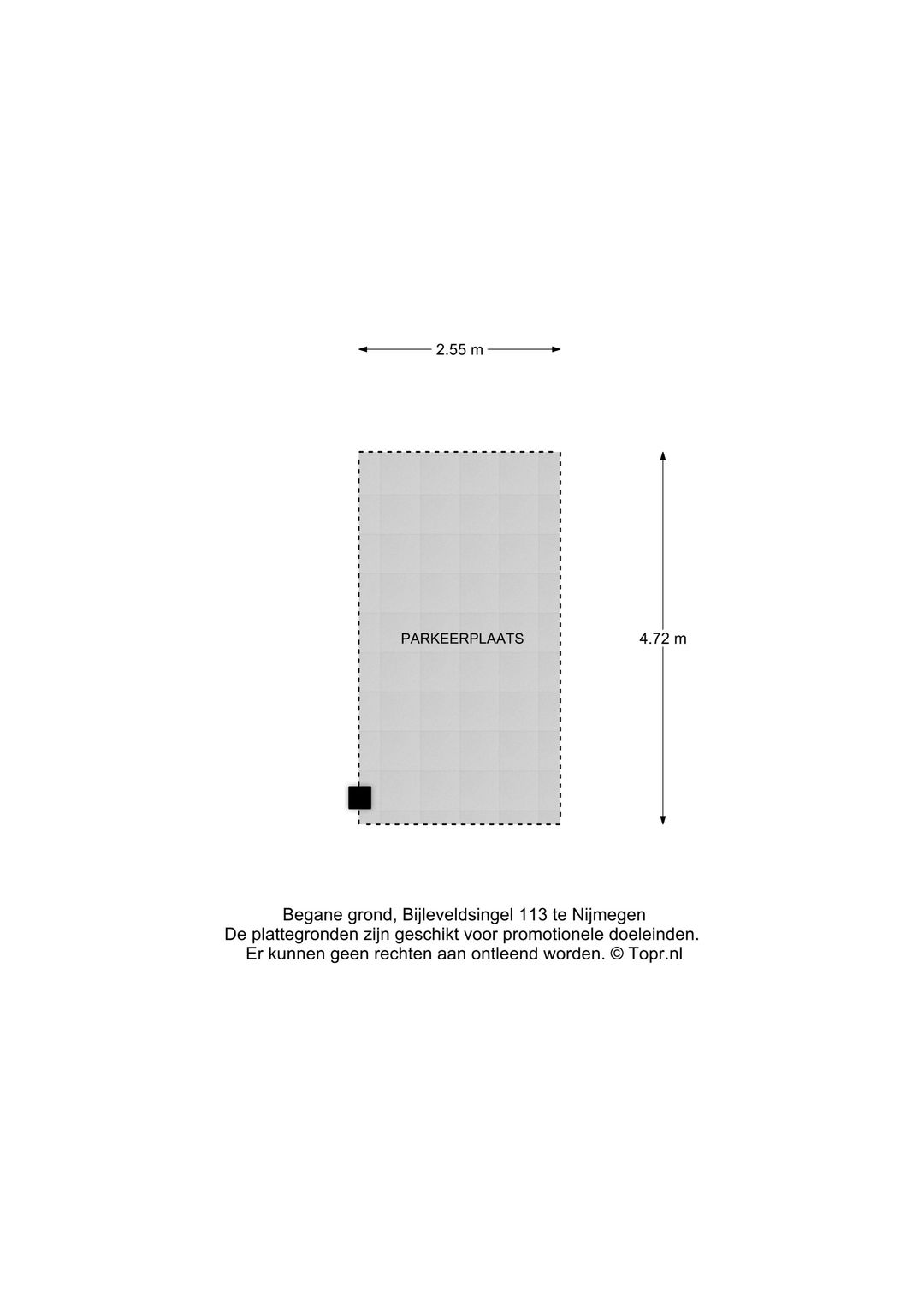 2.55 m

PARKEERPLAATS

4.72 m

Begane grond, Bijleveldsingel 113 te Nijmegen
De plattegronden zijn geschikt voor promotionele doeleinden.
Er kunnen geen rechten aan ontleend worden. © Topr.nl